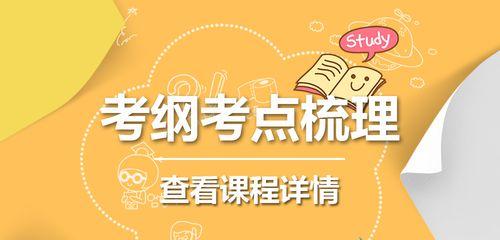 Study

考纲考点梳理

查看课程详情